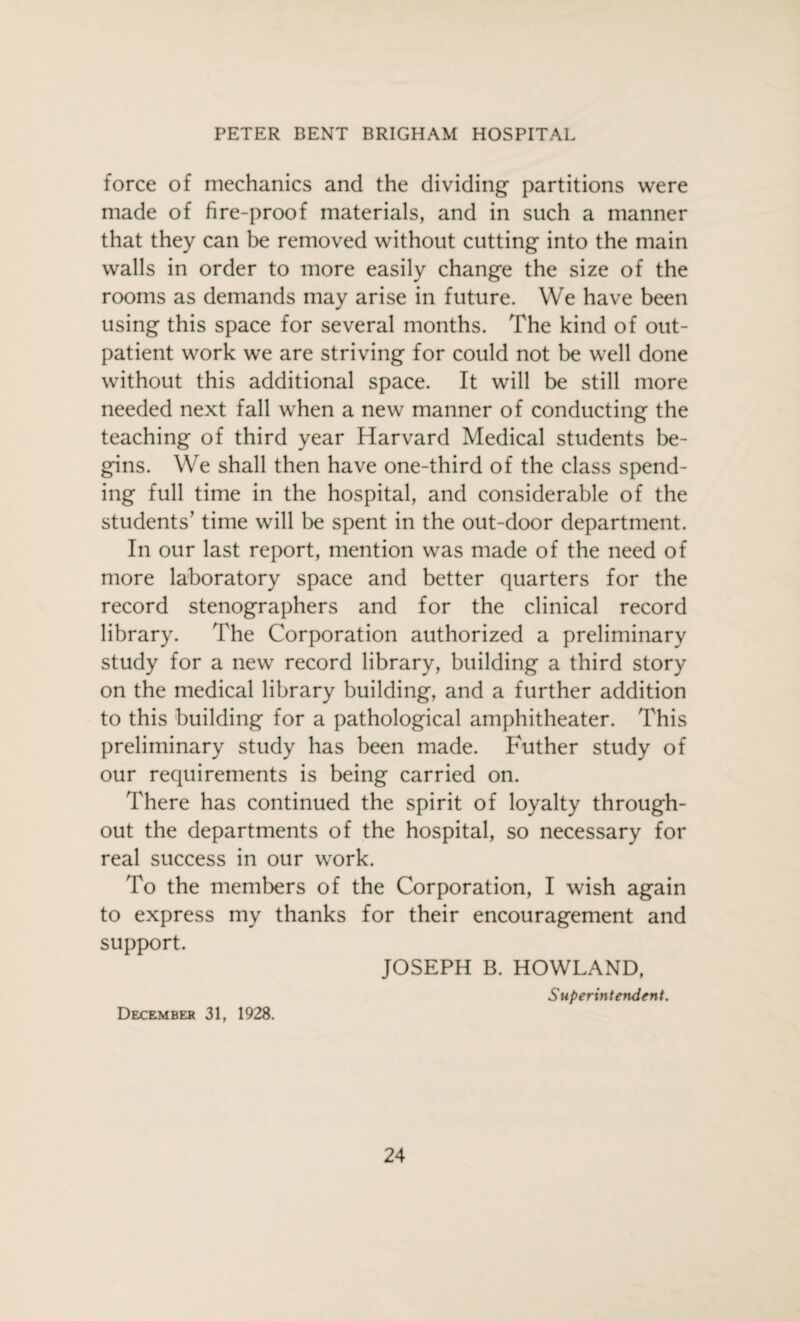 PETER BENT BRIGHAM HOSPITAL

force of mechanics and the dividing partitions were made of fire-proof materials, and in such a manner that they can be removed without cutting into the main walls in order to more easily change the size of the rooms as demands may arise in future. We have been using this space for several months. The kind of out-patient work we are striving for could not be well done without this additional space. It will be still more needed next fall when a new manner of conducting the teaching of third year Harvard Medical students begins. We shall then have one-third of the class spending full time in the hospital, and considerable of the students' time will be spent in the out-door department.

In our last report, mention was made of the need of more laboratory space and better quarters for the record stenographers and for the clinical record library. The Corporation authorized a preliminary study for a new record library, building a third story on the medical library building, and a further addition to this building for a pathological amphitheater. This preliminary study has been made. Futher study of our requirements is being carried on.

There has continued the spirit of loyalty throughout the departments of the hospital, so necessary for real success in our work.

To the members of the Corporation, I wish again to express my thanks for their encouragement and support.

JOSEPH B. HOWLAND,
Superintendent.

December 31, 1928.

24